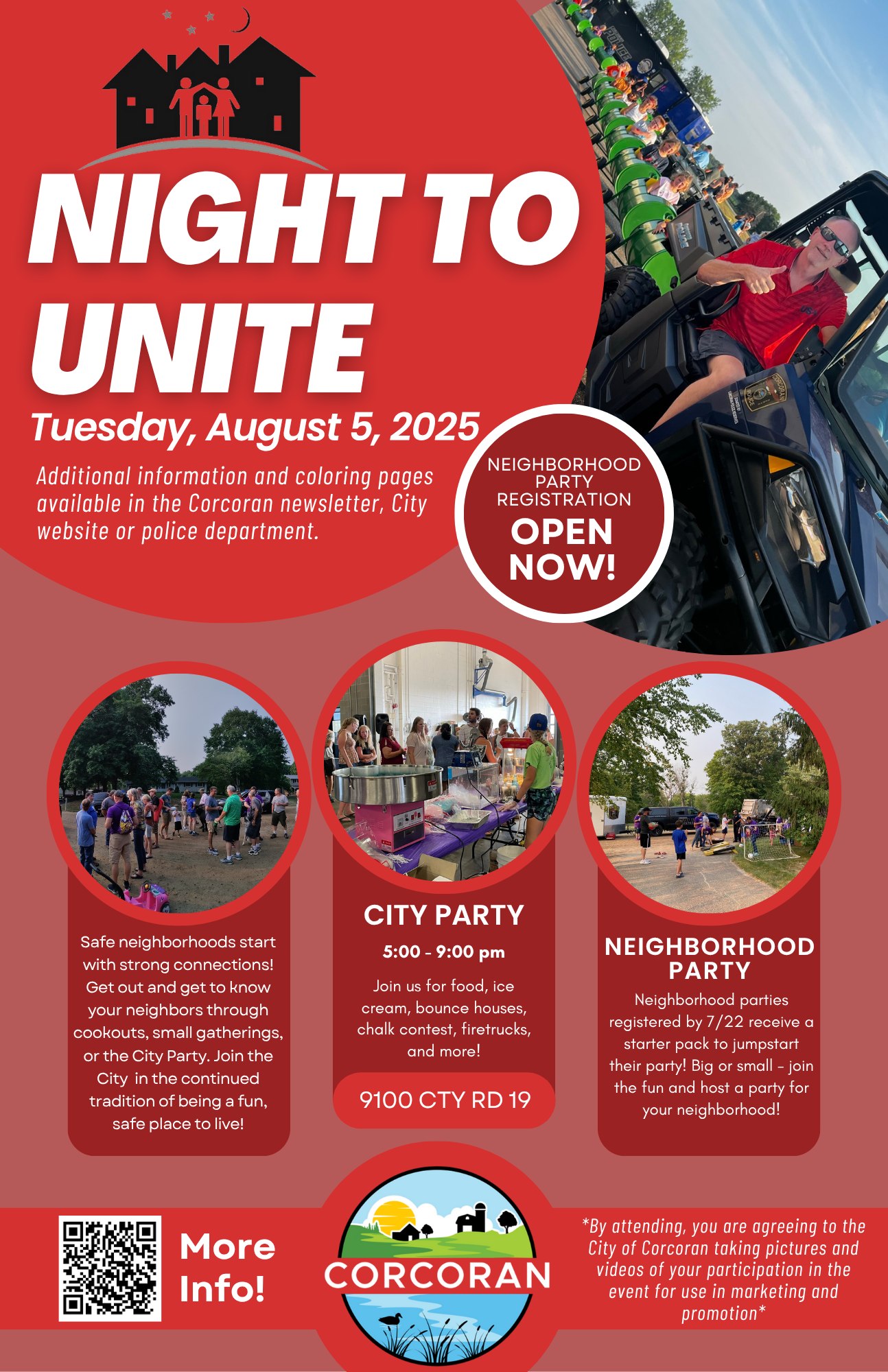 NIGHT TO UNITE

Tuesday, August 5, 2025

Additional information and coloring pages available in the Corcoran newsletter, City website or police department.

NEIGHBORHOOD PARTY REGISTRATION

OPEN NOW!

Safe neighborhoods start with strong connections! Get out and get to know your neighbors through cookouts, small gatherings, or the City Party. Join the City in the continued tradition of being a fun, safe place to live!

CITY PARTY

5:00 - 9:00 pm

Join us for food, ice cream, bounce houses, chalk contest, firetrucks, and more!

9100 CTY RD 19

NEIGHBORHOOD PARTY

Neighborhood parties registered by 7/22 receive a starter pack to jumpstart their party! Big or small - join the fun and host a party for your neighborhood!

More Info!

CORCORAN

*By attending, you are agreeing to the City of Corcoran taking pictures and videos of your participation in the event for use in marketing and promotion*